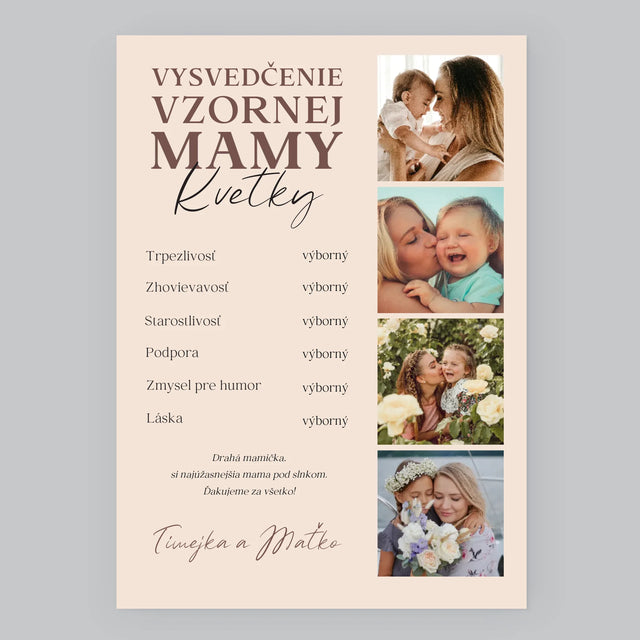 VYSVEDČENIE
VZORNEJ
MAMY
Kvetky

Trpezlivosť výborný

Zhovievavosť výborný

Starostlivosť výborný

Podpora výborný

Zmysel pre humor výborný

Láska výborný

Drahá mamička.
si najúžasnejšia mama pod slnkom.
Ďakujeme za všetko!

Timejka a Maťko